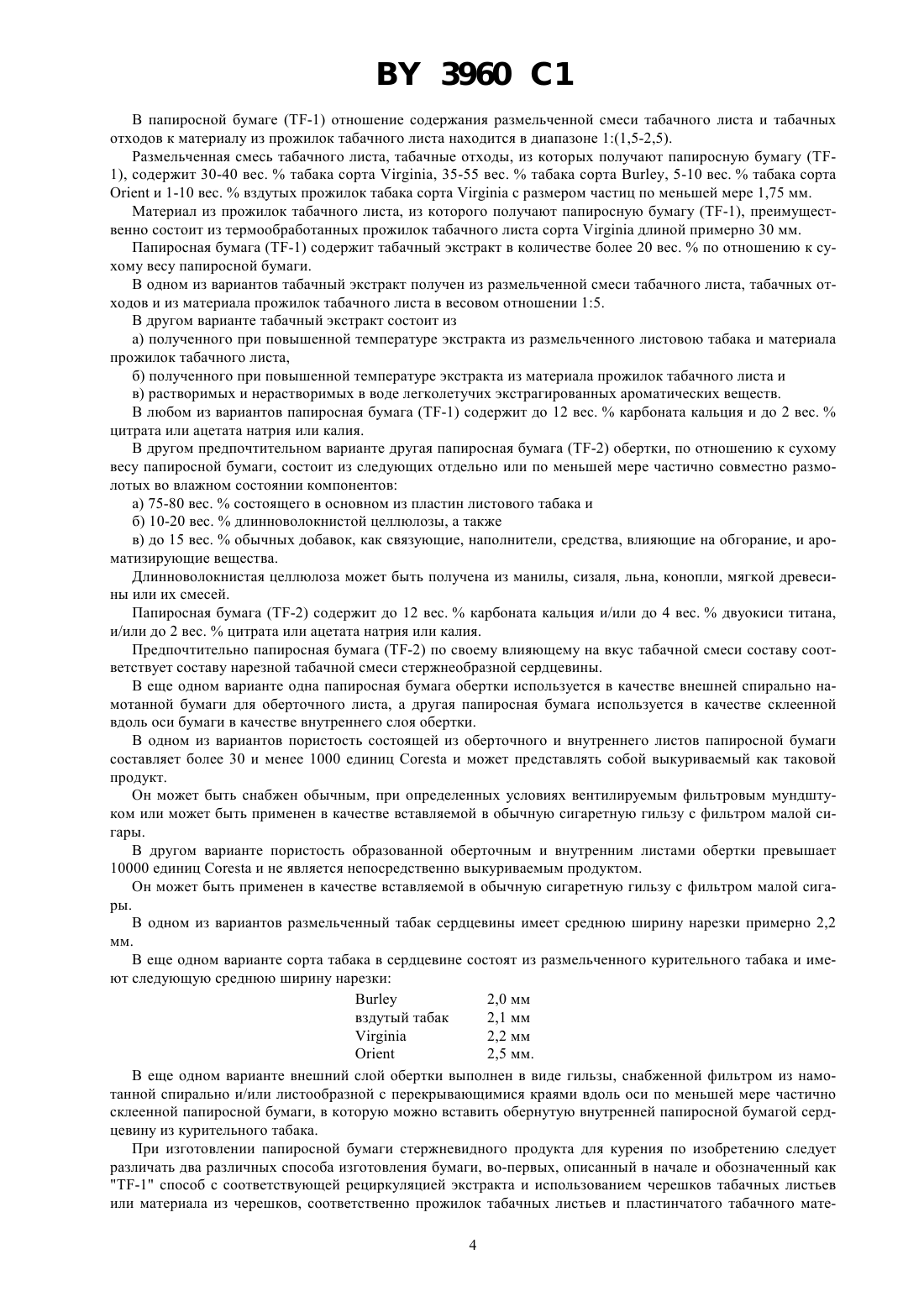 BY 3960 C1

В папиросной бумаге (TF-1) отношение содержания размельченной смеси табачного листа и табачных отходов к материалу из прожилок табачного листа находится в диапазоне 1:(1,5-2,5).

Размельченная смесь табачного листа, табачные отходы, из которых получают папиросную бумагу (TF-1), содержит 30-40 вес. % табака сорта Virginia, 35-55 вес. % табака сорта Burley, 5-10 вес. % табака сорта Orient и 1-10 вес. % вздутых прожилок табака сорта Virginia с размером частиц по меньшей мере 1,75 мм.

Материал из прожилок табачного листа, из которого получают папиросную бумагу (TF-1), преимущественно состоит из термообработанных прожилок табачного листа сорта Virginia длиной примерно 30 мм.

Папиросная бумага (TF-1) содержит табачный экстракт в количестве более 20 вес. % по отношению к сухому весу папиросной бумаги.

В одном из вариантов табачный экстракт получен из размельченной смеси табачного листа, табачных отходов и из материала прожилок табачного листа в весовом отношении 1:5.

В другом варианте табачный экстракт состоит из

а) полученного при повышенной температуре экстракта из размельченного листовою табака и материала прожилок табачного листа,

б) полученного при повышенной температуре экстракта из материала прожилок табачного листа и

в) растворимых и нерастворимых в воде легколетучих экстрагированных ароматических веществ.

В любом из вариантов папиросная бумага (TF-1) содержит до 12 вес. % карбоната кальция и до 2 вес. % цитрата или ацетата натрия или калия.

В другом предпочтительном варианте другая папиросная бумага (TF-2) обертки, по отношению к сухому весу папиросной бумаги, состоит из следующих отдельно или по меньшей мере частично совместно размолотых во влажном состоянии компонентов:

а) 75-80 вес. % состоящего в основном из пластин листового табака и

б) 10-20 вес. % длинноволокнистой целлюлозы, а также

в) до 15 вес. % обычных добавок, как связующие, наполнители, средства, влияющие на обгорание, и ароматизирующие вещества.

Длинноволокнистая целлюлоза может быть получена из манилы, сизаля, льна, конопли, мягкой древесины или их смесей.

Папиросная бумага (TF-2) содержит до 12 вес. % карбоната кальция и/или до 4 вес. % двуокиси титана, и/или до 2 вес. % цитрата или ацетата натрия или калия.

Предпочтительно папиросная бумага (TF-2) по своему влияющему на вкус табачной смеси составу соответствует составу нарезной табачной смеси стержнеобразной сердцевины.

В еще одном варианте одна папиросная бумага обертки используется в качестве внешней спирально намотанной бумаги для оберточного листа, а другая папиросная бумага используется в качестве склеенной вдоль оси бумаги в качестве внутреннего слоя обертки.

В одном из вариантов пористость состоящей из оберточного и внутреннего листов папиросной бумаги составляет более 30 и менее 1000 единиц Coresta и может представлять собой выкуриваемый как таковой продукт.

Он может быть снабжен обычным, при определенных условиях вентилируемым фильтровым мундштуком или может быть применен в качестве вставляемой в обычную сигаретную гильзу с фильтром малой сигары.

В другом варианте пористость образованной оберточным и внутренним листами обертки превышает 10000 единиц Coresta и не является непосредственно выкуриваемым продуктом.

Он может быть применен в качестве вставляемой в обычную сигаретную гильзу с фильтром малой сигары.

В одном из вариантов размельченный табак сердцевины имеет среднюю ширину нарезки примерно 2,2 мм.

В еще одном варианте сорта табака в сердцевине состоят из размельченного курительного табака и имеют следующую среднюю ширину нарезки:

| Burley | 2,0 мм |
|---|---|
| вздутый табак | 2,1 мм |
| Virginia | 2,2 мм |
| Orient | 2,5 мм. |

В еще одном варианте внешний слой обертки выполнен в виде гильзы, снабженной фильтром из намотанной спирально и/или листообразной с перекрывающимися краями вдоль оси по меньшей мере частично склеенной папиросной бумаги, в которую можно вставить обернутую внутренней папиросной бумагой сердцевину из курительного табака.

При изготовлении папиросной бумаги стержневидного продукта для курения по изобретению следует различать два различных способа изготовления бумаги, во-первых, описанный в начале и обозначенный как "TF-1" способ с соответствующей рециркуляцией экстракта и использованием черешков табачных листьев или материала из черешков, соответственно прожилок табачных листьев и пластинчатого табачного мате-

4